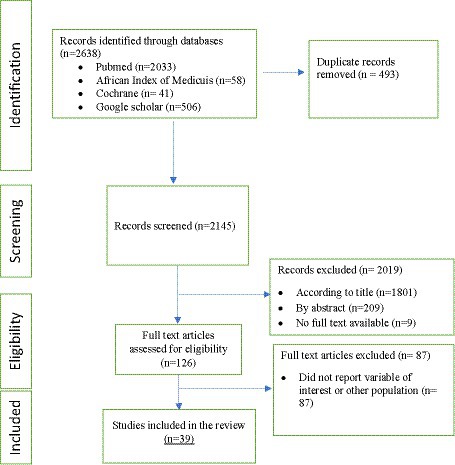 Identification

Records identified through databases (n=2638)
• Pubmed (n=2033)
• African Index of Medicuis (n=58)
• Cochrane (n= 41)
• Google scholar (n=506)

Duplicate records removed (n = 493)

Screening

Records screened (n=2145)

Records excluded (n= 2019)
• According to title (n=1801)
• By abstract (n=209)
• No full text available (n=9)

Eligibility

Full text articles assessed for eligibility (n=126)

Full text articles excluded (n= 87)
• Did not report variable of interest or other population (n= 87)

Included

Studies included in the review (n=39)